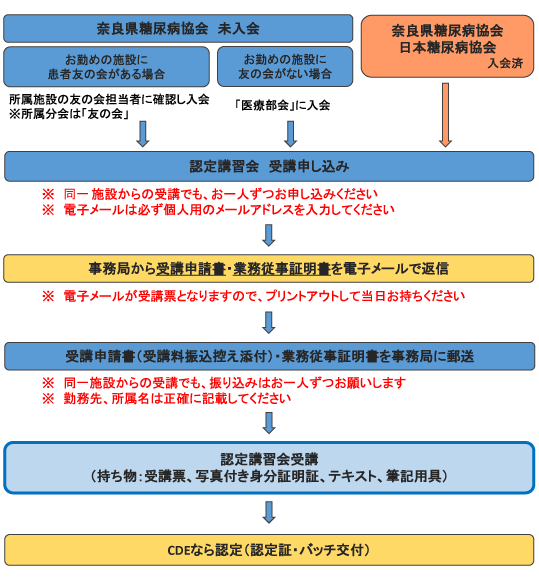 奈良県糖尿病協会　未入会

お勤めの施設に
患者友の会がある場合

お勤めの施設に
友の会がない場合

奈良県糖尿病協会
日本糖尿病協会
入会済

所属施設の友の会担当者に確認し入会
※所属分会は「友の会」

「医療部会」に入会

認定講習会　受講申し込み

※　同一 施設からの受講でも、お一人ずつお申し込みください
※　電子メールは必ず個人用のメールアドレスを入力してください

事務局から受講申請書・業務従事証明書を電子メールで返信

※　電子メールが受講票となりますので、プリントアウトして当日お持ちください

受講申請書（受講料振込控え添付）・業務従事証明書を事務局に郵送

※　同一施設からの受講でも、振り込みはお一人ずつお願いします
※　勤務先、所属名は正確に記載してください

認定講習会受講
（持ち物：受講票、写真付き身分証明証、テキスト、筆記用具）

CDEなら認定（認定証・バッチ交付）